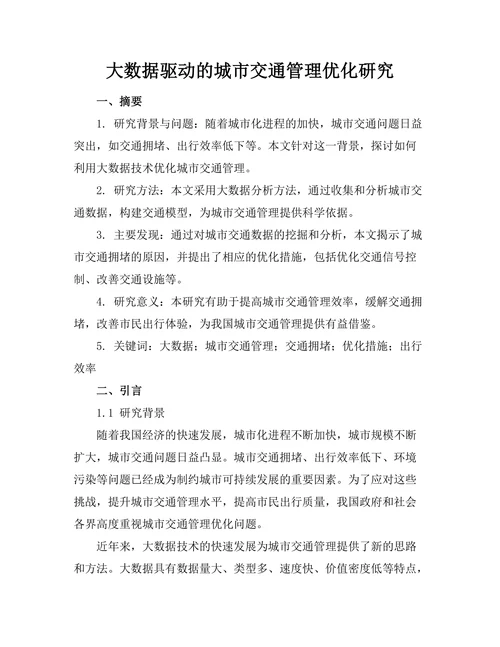 大数据驱动的城市交通管理优化研究

一、摘要

1. 研究背景与问题：随着城市化进程的加快，城市交通问题日益突出，如交通拥堵、出行效率低下等。本文针对这一背景，探讨如何利用大数据技术优化城市交通管理。

2. 研究方法：本文采用大数据分析方法，通过收集和分析城市交通数据，构建交通模型，为城市交通管理提供科学依据。

3. 主要发现：通过对城市交通数据的挖掘和分析，本文揭示了城市交通拥堵的原因，并提出了相应的优化措施，包括优化交通信号控制、改善交通设施等。

4. 研究意义：本研究有助于提高城市交通管理效率，缓解交通拥堵，改善市民出行体验，为我国城市交通管理提供有益借鉴。

5. 关键词：大数据；城市交通管理；交通拥堵；优化措施；出行效率

二、引言

1.1 研究背景

随着我国经济的快速发展，城市化进程不断加快，城市规模不断扩大，城市交通问题日益凸显。城市交通拥堵、出行效率低下、环境污染等问题已经成为制约城市可持续发展的重要因素。为了应对这些挑战，提升城市交通管理水平，提高市民出行质量，我国政府和社会各界高度重视城市交通管理优化问题。

近年来，大数据技术的快速发展为城市交通管理提供了新的思路和方法。大数据具有数据量大、类型多、速度快、价值密度低等特点，